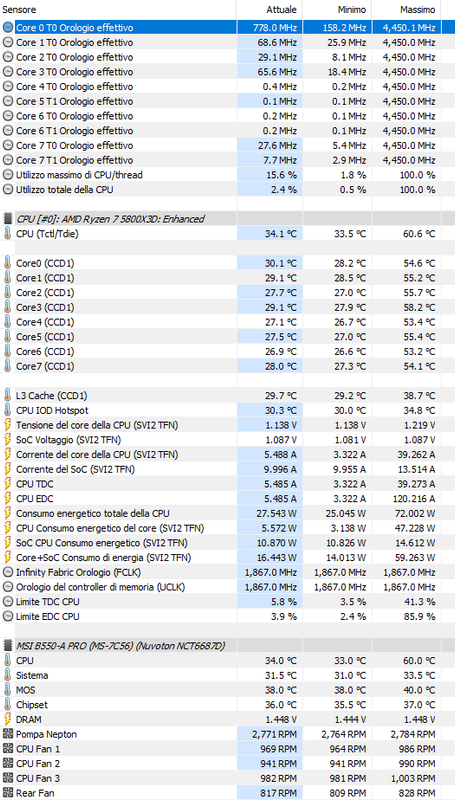 | Sensore | Attuale | Minimo | Massimo |
|---|---|---|---|
| Core 0 T0 Orologio effettivo | 778.0 MHz | 158.2 MHz | 4,450.1 MHz |
| Core 1 T0 Orologio effettivo | 68.6 MHz | 25.9 MHz | 4,450.0 MHz |
| Core 2 T0 Orologio effettivo | 29.1 MHz | 8.1 MHz | 4,450.0 MHz |
| Core 3 T0 Orologio effettivo | 65.6 MHz | 18.4 MHz | 4,450.0 MHz |
| Core 4 T0 Orologio effettivo | 0.4 MHz | 0.2 MHz | 4,450.0 MHz |
| Core 5 T1 Orologio effettivo | 0.1 MHz | 0.1 MHz | 4,450.0 MHz |
| Core 6 T0 Orologio effettivo | 0.2 MHz | 0.1 MHz | 4,450.0 MHz |
| Core 6 T1 Orologio effettivo | 0.2 MHz | 0.1 MHz | 4,450.0 MHz |
| Core 7 T0 Orologio effettivo | 27.6 MHz | 5.4 MHz | 4,450.0 MHz |
| Core 7 T1 Orologio effettivo | 7.7 MHz | 2.9 MHz | 4,450.0 MHz |
| Utilizzo massimo di CPU/thread | 15.6 % | 1.8 % | 100.0 % |
| Utilizzo totale della CPU | 2.4 % | 0.5 % | 100.0 % |
| CPU [#0]: AMD Ryzen 7 5800X3D: Enhanced | | | |
| CPU (Tctl/Tdie) | 34.1 °C | 33.5 °C | 60.6 °C |
| Core0 (CCD1) | 30.1 °C | 28.2 °C | 54.6 °C |
| Core1 (CCD1) | 29.1 °C | 28.5 °C | 55.2 °C |
| Core2 (CCD1) | 27.7 °C | 27.0 °C | 55.7 °C |
| Core3 (CCD1) | 29.1 °C | 27.9 °C | 58.2 °C |
| Core4 (CCD1) | 27.1 °C | 26.7 °C | 53.4 °C |
| Core5 (CCD1) | 27.5 °C | 27.0 °C | 55.4 °C |
| Core6 (CCD1) | 26.9 °C | 26.6 °C | 53.2 °C |
| Core7 (CCD1) | 28.0 °C | 27.3 °C | 54.1 °C |
| L3 Cache (CCD1) | 29.7 °C | 29.2 °C | 38.7 °C |
| CPU IOD Hotspot | 30.3 °C | 30.0 °C | 34.8 °C |
| Tensione del core della CPU (SVI2 TFN) | 1.138 V | 1.138 V | 1.219 V |
| SoC Voltaggio (SVI2 TFN) | 1.087 V | 1.081 V | 1.087 V |
| Corrente del core della CPU (SVI2 TFN) | 5.488 A | 3.322 A | 39.262 A |
| Corrente del SoC (SVI2 TFN) | 9.996 A | 9.955 A | 13.514 A |
| CPU TDC | 5.485 A | 3.322 A | 39.273 A |
| CPU EDC | 5.485 A | 3.322 A | 120.216 A |
| Consumo energetico totale della CPU | 27.543 W | 25.045 W | 72.002 W |
| CPU Consumo energetico del core (SVI2 TFN) | 5.572 W | 3.138 W | 47.228 W |
| SoC CPU Consumo energetico (SVI2 TFN) | 10.870 W | 10.826 W | 14.612 W |
| Core+SoC Consumo di energia (SVI2 TFN) | 16.443 W | 14.013 W | 59.263 W |
| Infinity Fabric Orologio (FCLK) | 1,867.0 MHz | 1,867.0 MHz | 1,867.0 MHz |
| Orologio del controller di memoria (UCLK) | 1,867.0 MHz | 1,867.0 MHz | 1,867.0 MHz |
| Limite TDC CPU | 5.8 % | 3.5 % | 41.3 % |
| Limite EDC CPU | 3.9 % | 2.4 % | 85.9 % |
| MSI B550-A PRO (MS-7C56) (Nuvoton NCT6687D) | | | |
| CPU | 34.0 °C | 33.0 °C | 60.0 °C |
| Sistema | 31.5 °C | 31.0 °C | 33.5 °C |
| MOS | 38.0 °C | 38.0 °C | 40.0 °C |
| Chipset | 36.0 °C | 35.5 °C | 37.0 °C |
| DRAM | 1.448 V | 1.444 V | 1.448 V |
| Pompa Nepton | 2,771 RPM | 2,764 RPM | 2,784 RPM |
| CPU Fan 1 | 969 RPM | 964 RPM | 986 RPM |
| CPU Fan 2 | 941 RPM | 941 RPM | 990 RPM |
| CPU Fan 3 | 982 RPM | 981 RPM | 1,003 RPM |
| Rear Fan | 817 RPM | 809 RPM | 828 RPM |